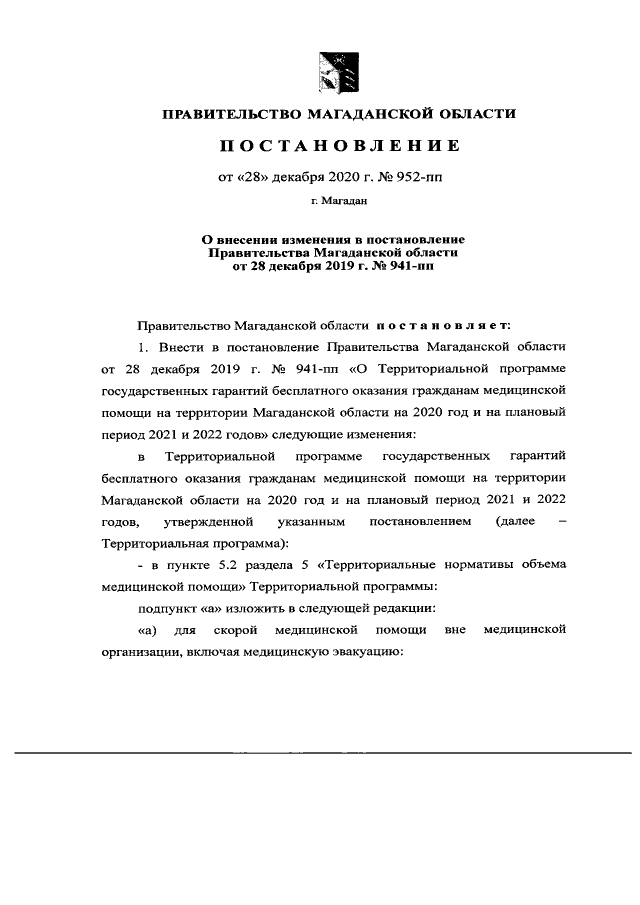 ПРАВИТЕЛЬСТВО МАГАДАНСКОЙ ОБЛАСТИ

ПОСТАНОВЛЕНИЕ

от «28» декабря 2020 г. № 952-пп

г. Магадан

О внесении изменения в постановление Правительства Магаданской области от 28 декабря 2019 г. № 941-пп

Правительство Магаданской области постановляет:

1. Внести в постановление Правительства Магаданской области от 28 декабря 2019 г. № 941-пп «О Территориальной программе государственных гарантий бесплатного оказания гражданам медицинской помощи на территории Магаданской области на 2020 год и на плановый период 2021 и 2022 годов» следующие изменения:

в Территориальной программе государственных гарантий бесплатного оказания гражданам медицинской помощи на территории Магаданской области на 2020 год и на плановый период 2021 и 2022 годов, утвержденной указанным постановлением (далее – Территориальная программа):

- в пункте 5.2 раздела 5 «Территориальные нормативы объема медицинской помощи» Территориальной программы:

подпункт «а» изложить в следующей редакции:

«а) для скорой медицинской помощи вне медицинской организации, включая медицинскую эвакуацию: